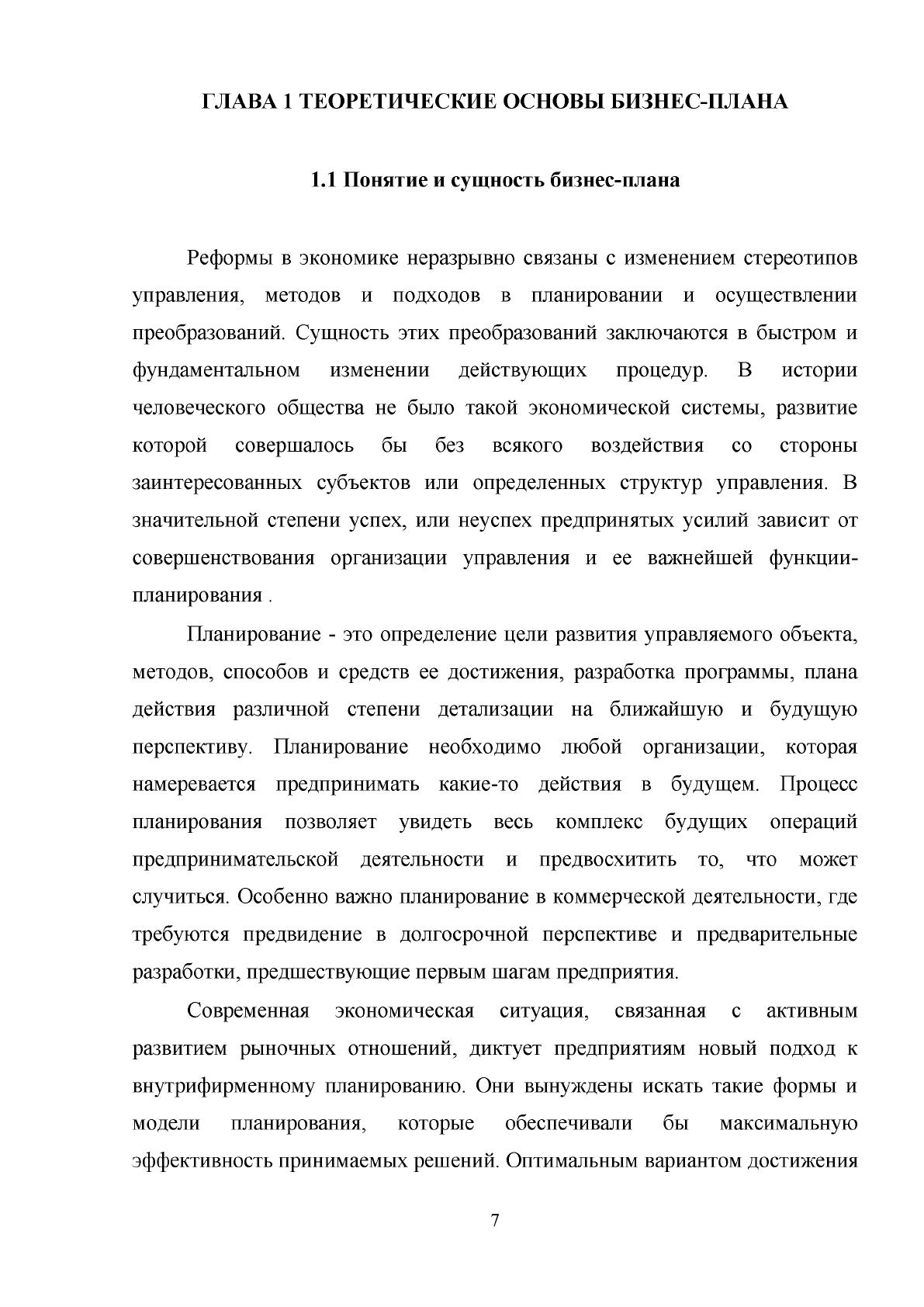 ГЛАВА 1 ТЕОРЕТИЧЕСКИЕ ОСНОВЫ БИЗНЕС-ПЛАНА

1.1 Понятие и сущность бизнес-плана

Реформы в экономике неразрывно связаны с изменением стереотипов управления, методов и подходов в планировании и осуществлении преобразований. Сущность этих преобразований заключаются в быстром и фундаментальном изменении действующих процедур. В истории человеческого общества не было такой экономической системы, развитие которой совершалось бы без всякого воздействия со стороны заинтересованных субъектов или определенных структур управления. В значительной степени успех, или неуспех предпринятых усилий зависит от совершенствования организации управления и ее важнейшей функции-планирования .

Планирование - это определение цели развития управляемого объекта, методов, способов и средств ее достижения, разработка программы, плана действия различной степени детализации на ближайшую и будущую перспективу. Планирование необходимо любой организации, которая намеревается предпринимать какие-то действия в будущем. Процесс планирования позволяет увидеть весь комплекс будущих операций предпринимательской деятельности и предвосхитить то, что может случиться. Особенно важно планирование в коммерческой деятельности, где требуются предвидение в долгосрочной перспективе и предварительные разработки, предшествующие первым шагам предприятия.

Современная экономическая ситуация, связанная с активным развитием рыночных отношений, диктует предприятиям новый подход к внутрифирменному планированию. Они вынуждены искать такие формы и модели планирования, которые обеспечивали бы максимальную эффективность принимаемых решений. Оптимальным вариантом достижения

7